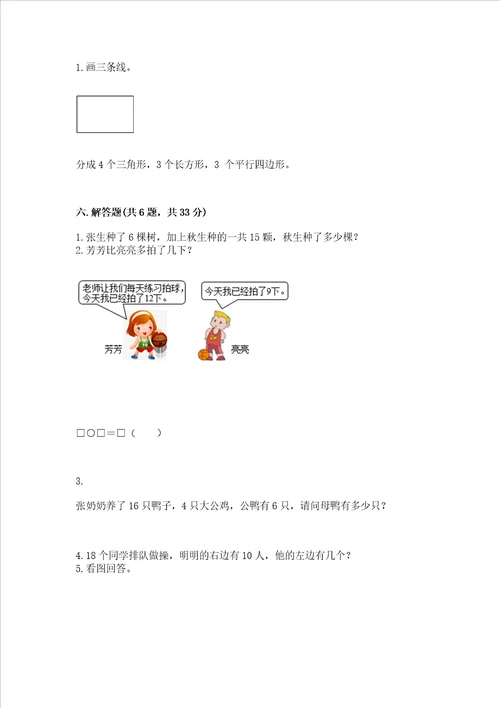 1.画三条线。

分成 4 个三角形，3 个长方形，3 个平行四边形。

六.解答题(共 6 题，共 33 分)

1.张生种了 6 棵树，加上秋生种的一共 15 颗，秋生种了多少棵?
2.芳芳比亮亮多拍了几下?

老师让我们每天练习拍球，今天我已经拍了12下。

今天我已经拍了9下。

芳芳

亮亮

□○□＝□（　　）

3.

张奶奶养了 16 只鸭子，4 只大公鸡，公鸭有 6 只，请问母鸭有多少只?

4.18 个同学排队做操，明明的右边有 10 人，他的左边有几个?
5.看图回答。